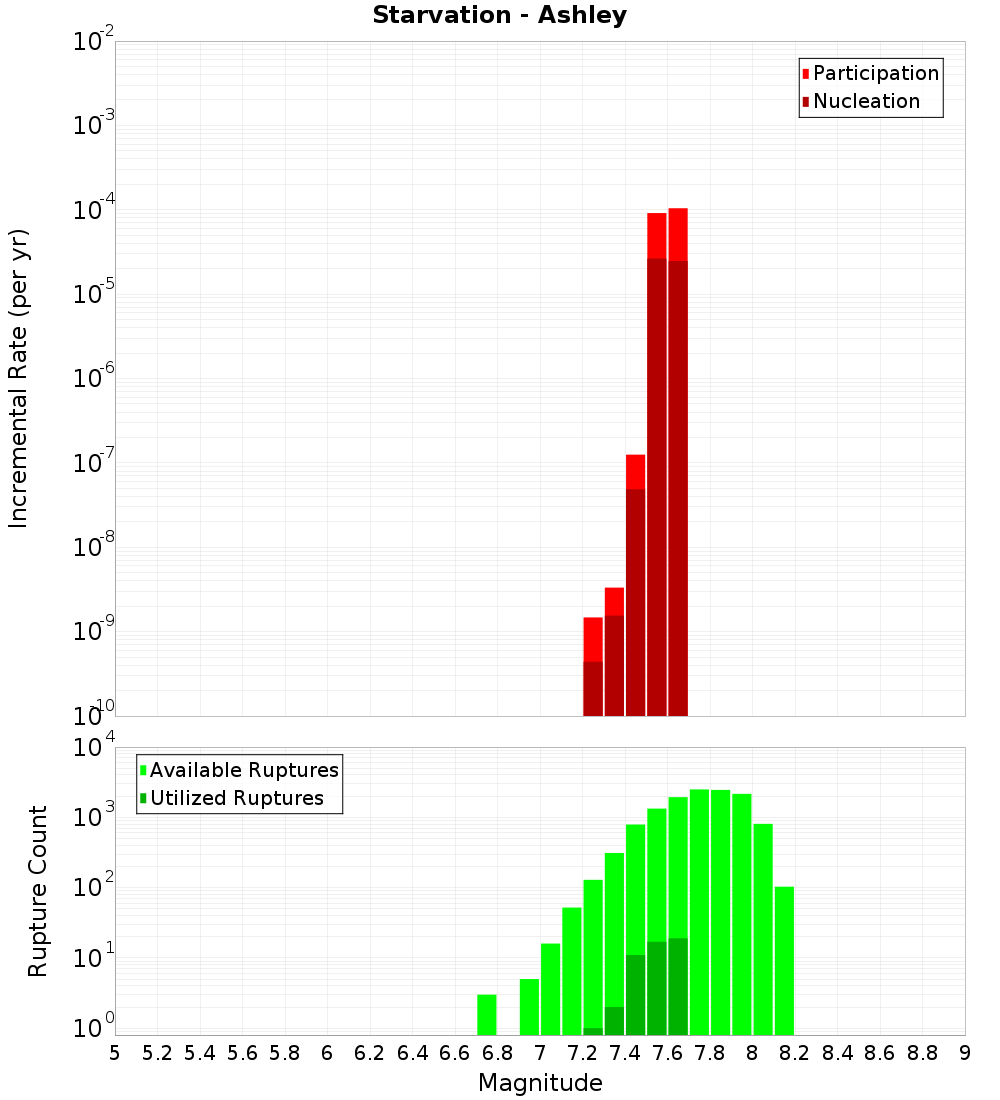 Starvation - Ashley

Participation
Nucleation

Incremental Rate (per yr)

$10^{-2}$
$10^{-3}$
$10^{-4}$
$10^{-5}$
$10^{-6}$
$10^{-7}$
$10^{-8}$
$10^{-9}$
$10^{-10}$

Available Ruptures
Utilized Ruptures

Rupture Count

$10^{4}$
$10^{3}$
$10^{2}$
$10^{1}$
$10^{0}$

5 5.2 5.4 5.6 5.8 6 6.2 6.4 6.6 6.8 7 7.2 7.4 7.6 7.8 8 8.2 8.4 8.6 8.8 9

Magnitude